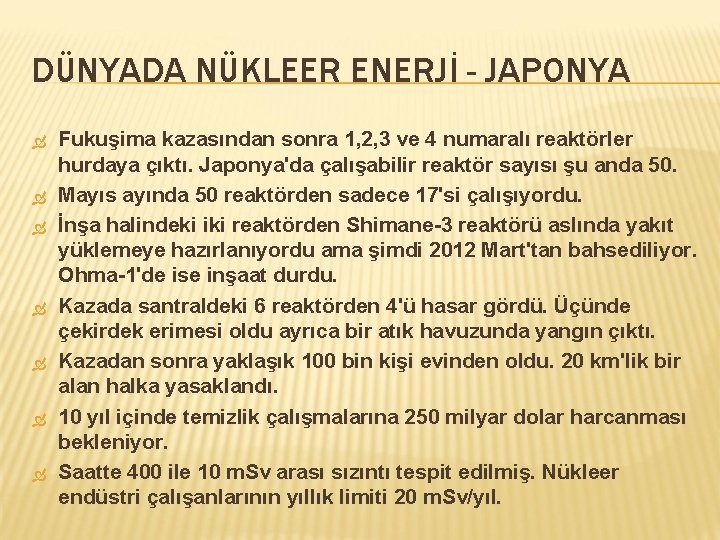 DÜNYADA NÜKLEER ENERJİ - JAPONYA

Fukuşima kazasından sonra 1,2,3 ve 4 numaralı reaktörler hurdaya çıktı. Japonya'da çalışabilir reaktör sayısı şu anda 50.

Mayıs ayında 50 reaktörden sadece 17'si çalışıyordu.

İnşa halindeki iki reaktörden Shimane-3 reaktörü aslında yakıt yüklemeye hazırlanıyordu ama şimdi 2012 Mart'tan bahsediliyor. Ohma-1'de ise inşaat durdu.

Kazada santraldeki 6 reaktörden 4'ü hasar gördü. Üçünde çekirdek erimesi oldu ayrıca bir atık havuzunda yangın çıktı.

Kazadan sonra yaklaşık 100 bin kişi evinden oldu. 20 km'lik bir alan halka yasaklandı.

10 yıl içinde temizlik çalışmalarına 250 milyar dolar harcanması bekleniyor.

Saatte 400 ile 10 mSv arası sızıntı tespit edilmiş. Nükleer endüstri çalışanlarının yıllık limiti 20 mSv/yıl.